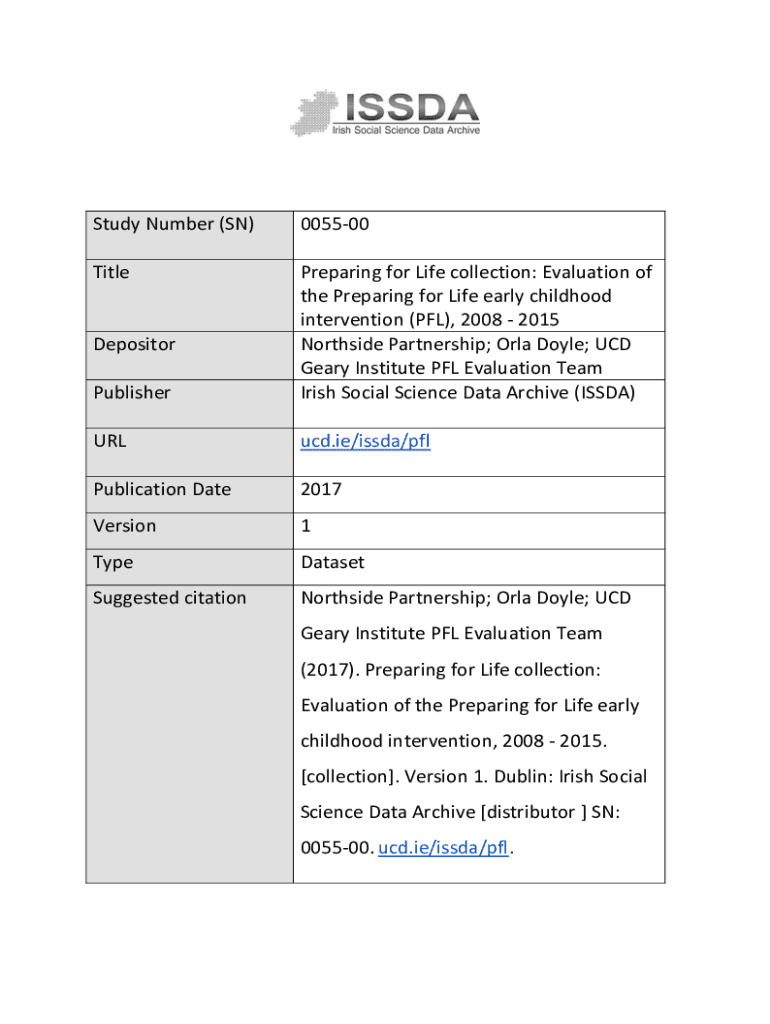 ISSDA
Irish Social Science Data Archive

| Study Number (SN) | 0055-00 |
|---|---|
| Title | Preparing for Life collection: Evaluation of the Preparing for Life early childhood intervention (PFL), 2008 - 2015 |
| Depositor | Northside Partnership; Orla Doyle; UCD Geary Institute PFL Evaluation Team |
| Publisher | Irish Social Science Data Archive (ISSDA) |
| URL | ucd.ie/issda/pfl |
| Publication Date | 2017 |
| Version | 1 |
| Type | Dataset |
| Suggested citation | Northside Partnership; Orla Doyle; UCD Geary Institute PFL Evaluation Team (2017). Preparing for Life collection: Evaluation of the Preparing for Life early childhood intervention, 2008 - 2015. [collection]. Version 1. Dublin: Irish Social Science Data Archive [distributor ] SN: 0055-00. ucd.ie/issda/pfl. |